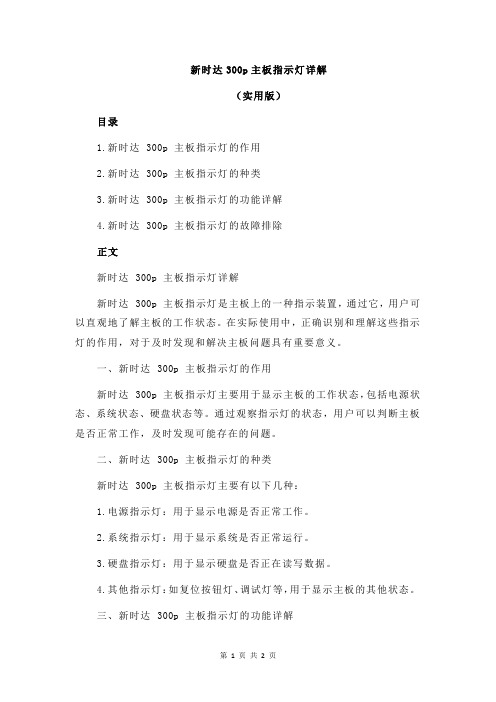 新时达 300p 主板指示灯详解

（实用版）

目录

1.新时达 300p 主板指示灯的作用

2.新时达 300p 主板指示灯的种类

3.新时达 300p 主板指示灯的功能详解

4.新时达 300p 主板指示灯的故障排除

正文

新时达 300p 主板指示灯详解

新时达 300p 主板指示灯是主板上的一种指示装置，通过它，用户可以直观地了解主板的工作状态。在实际使用中，正确识别和理解这些指示灯的作用，对于及时发现和解决主板问题具有重要意义。

一、新时达 300p 主板指示灯的作用

新时达 300p 主板指示灯主要用于显示主板的工作状态，包括电源状态、系统状态、硬盘状态等。通过观察指示灯的状态，用户可以判断主板是否正常工作，及时发现可能存在的问题。

二、新时达 300p 主板指示灯的种类

新时达 300p 主板指示灯主要有以下几种：

1.电源指示灯：用于显示电源是否正常工作。

2.系统指示灯：用于显示系统是否正常运行。

3.硬盘指示灯：用于显示硬盘是否正在读写数据。

4.其他指示灯：如复位按钮灯、调试灯等，用于显示主板的其他状态。

三、新时达 300p 主板指示灯的功能详解

第 1 页 共 2 页